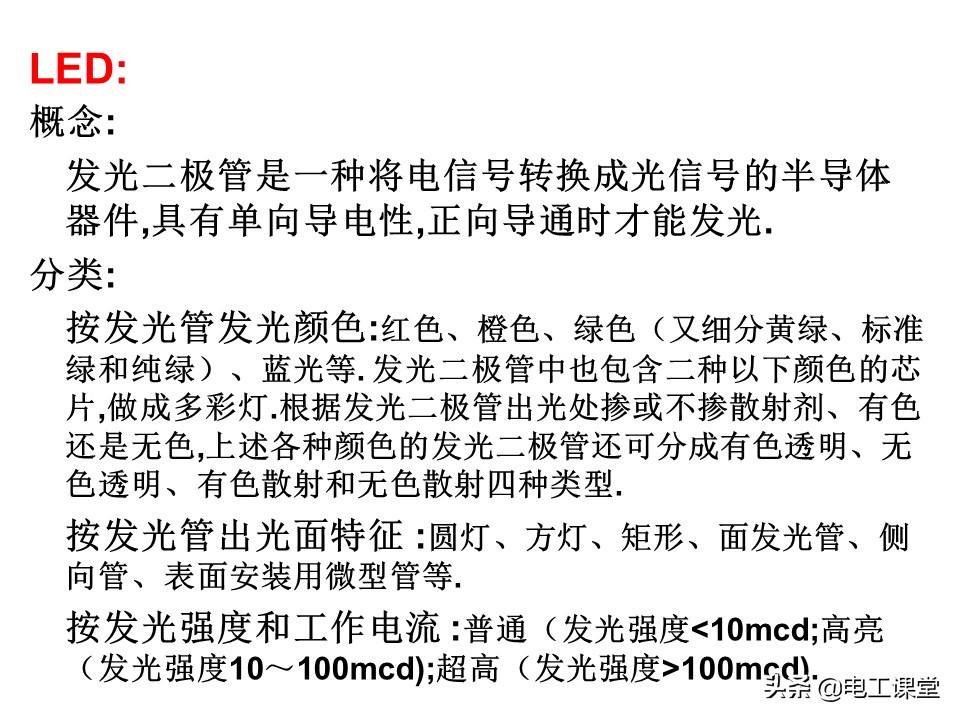 LED:

概念:

发光二极管是一种将电信号转换成光信号的半导体器件,具有单向导电性,正向导通时才能发光.

分类:

按发光管发光颜色:红色、橙色、绿色（又细分黄绿、标准绿和纯绿）、蓝光等. 发光二极管中也包含二种以下颜色的芯片,做成多彩灯.根据发光二极管出光处掺或不掺散射剂、有色还是无色,上述各种颜色的发光二极管还可分成有色透明、无色透明、有色散射和无色散射四种类型.

按发光管出光面特征 :圆灯、方灯、矩形、面发光管、侧向管、表面安装用微型管等.

按发光强度和工作电流 :普通（发光强度<10mcd;高亮（发光强度10～100mcd);超高（发光强度>100mcd).

头条 @电工课堂